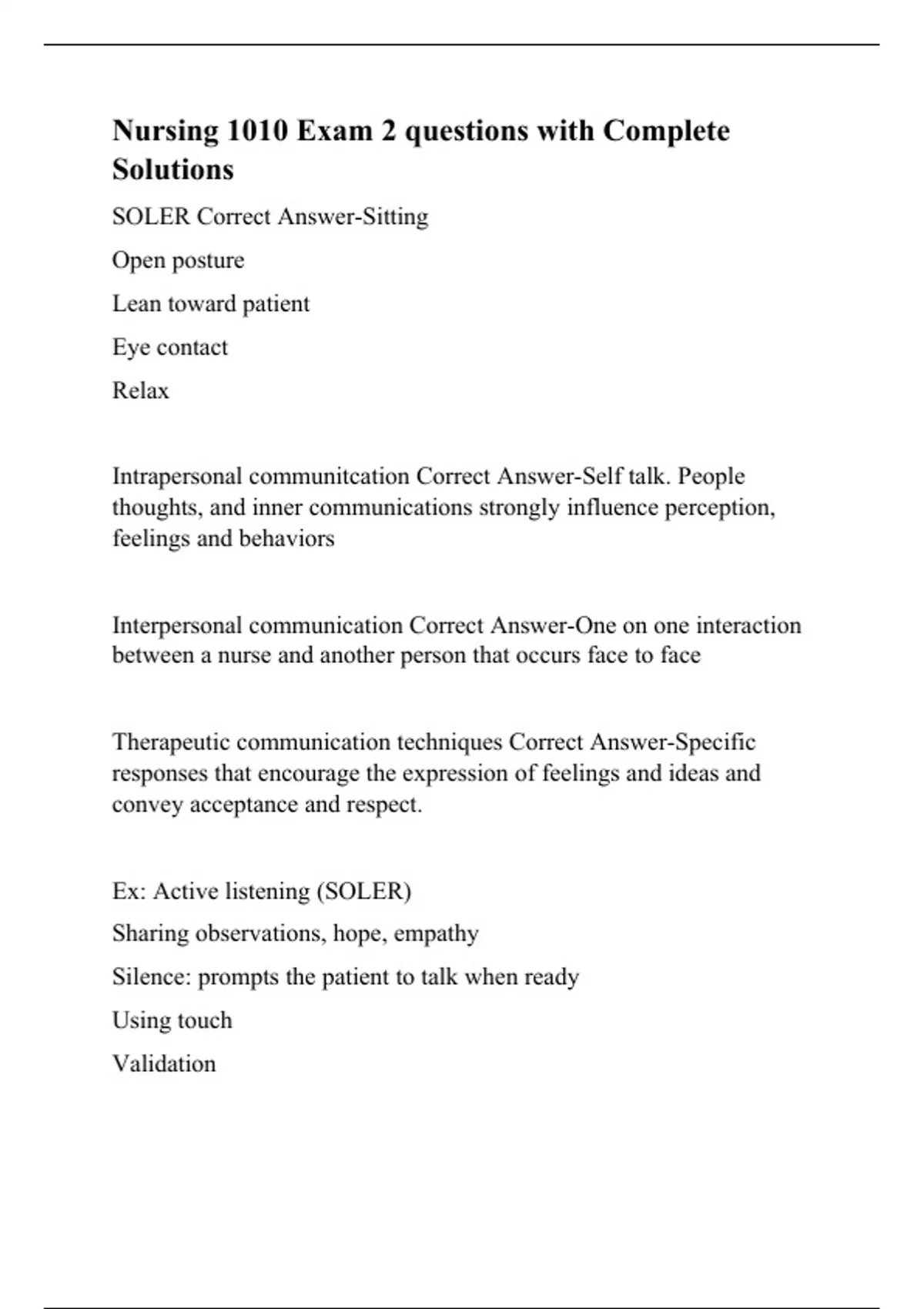 Nursing 1010 Exam 2 questions with Complete Solutions

SOLER Correct Answer-Sitting

Open posture

Lean toward patient

Eye contact

Relax

Intrapersonal communitcation Correct Answer-Self talk. People thoughts, and inner communications strongly influence perception, feelings and behaviors

Interpersonal communication Correct Answer-One on one interaction between a nurse and another person that occurs face to face

Therapeutic communication techniques Correct Answer-Specific responses that encourage the expression of feelings and ideas and convey acceptance and respect.

Ex: Active listening (SOLER)

Sharing observations, hope, empathy

Silence: prompts the patient to talk when ready

Using touch

Validation